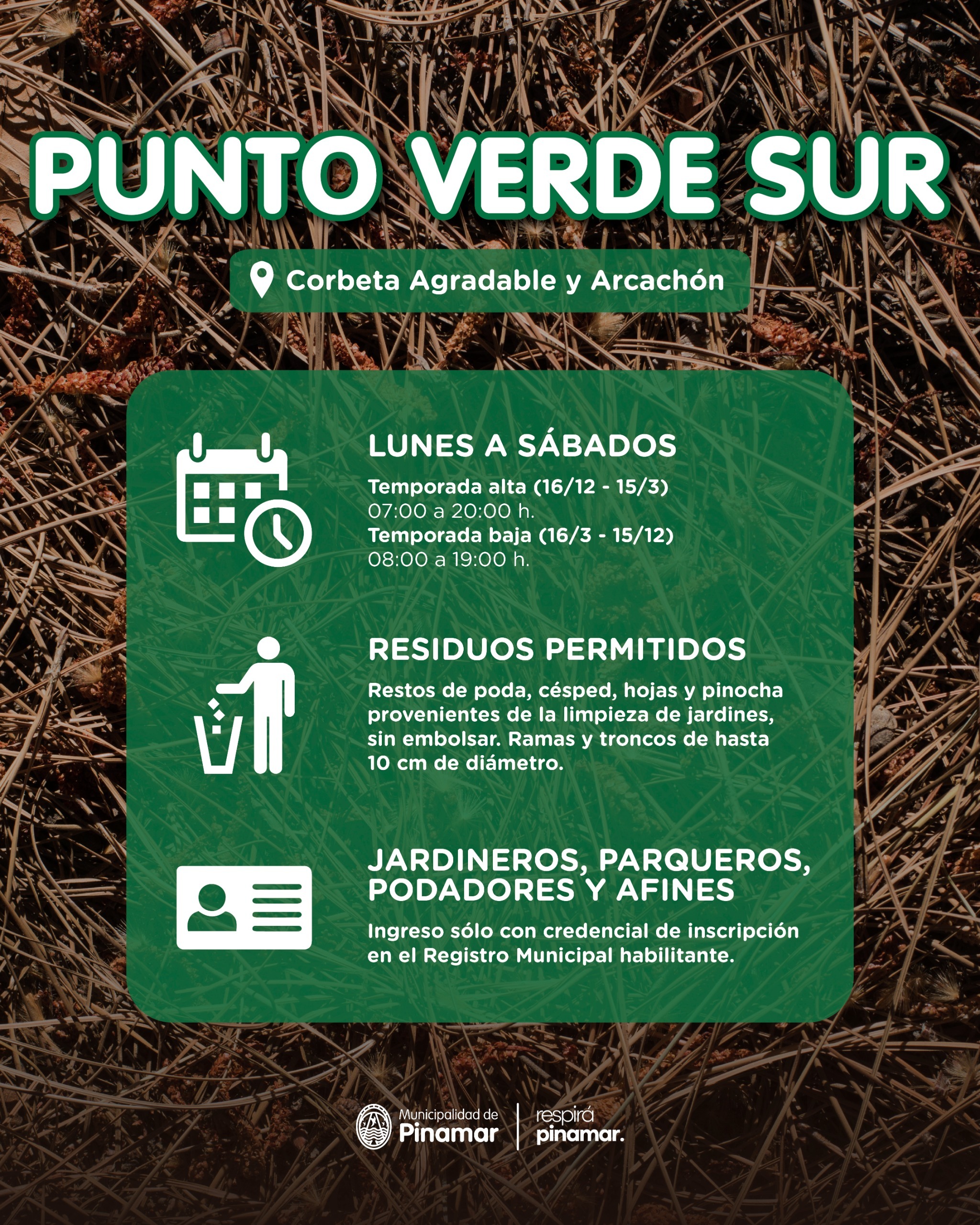 PUNTO VERDE SUR

Corbeta Agradable y Arcachón

LUNES A SÁBADOS

Temporada alta (16/12 - 15/3)
07:00 a 20:00 h.
Temporada baja (16/3 - 15/12)
08:00 a 19:00 h.

RESIDUOS PERMITIDOS

Restos de poda, césped, hojas y pinocha provenientes de la limpieza de jardines, sin embolsar. Ramas y troncos de hasta 10 cm de diámetro.

JARDINEROS, PARQUEROS, PODADORES Y AFINES

Ingreso sólo con credencial de inscripción en el Registro Municipal habilitante.

Municipalidad de
Pinamar

respirá
pinamar.